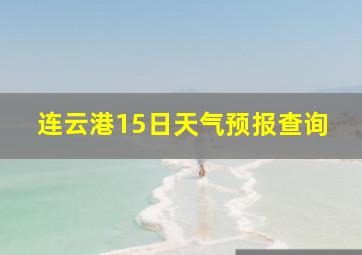 连云港15日天气预报查询